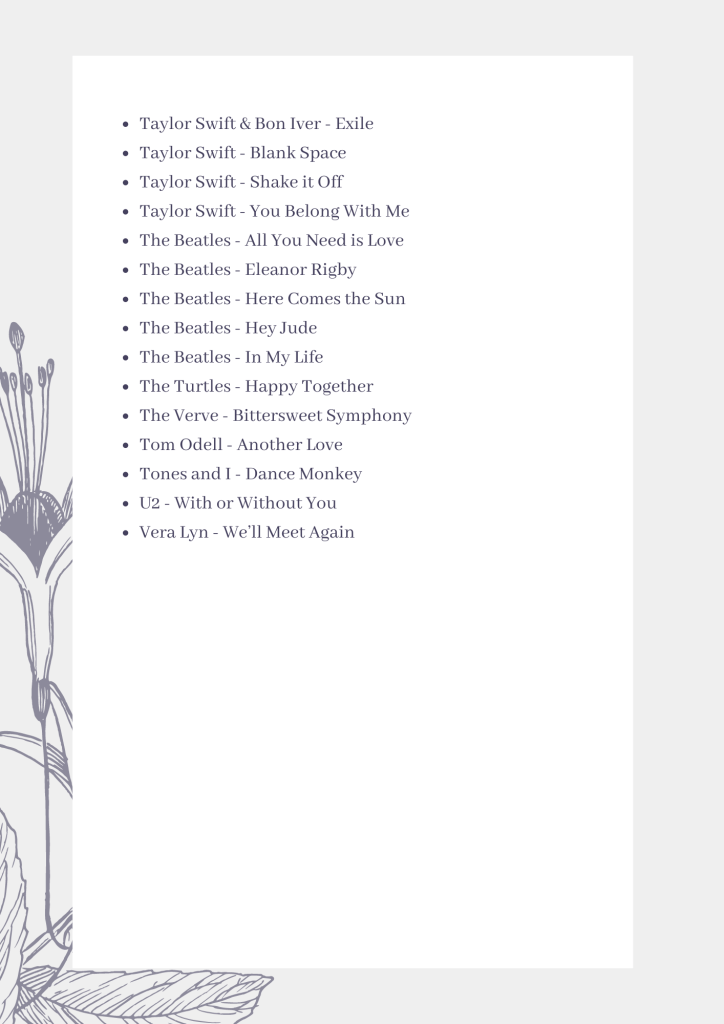 • Taylor Swift & Bon Iver - Exile
• Taylor Swift - Blank Space
• Taylor Swift - Shake it Off
• Taylor Swift - You Belong With Me
• The Beatles - All You Need is Love
• The Beatles - Eleanor Rigby
• The Beatles - Here Comes the Sun
• The Beatles - Hey Jude
• The Beatles - In My Life
• The Turtles - Happy Together
• The Verve - Bittersweet Symphony
• Tom Odell - Another Love
• Tones and I - Dance Monkey
• U2 - With or Without You
• Vera Lyn - We'll Meet Again